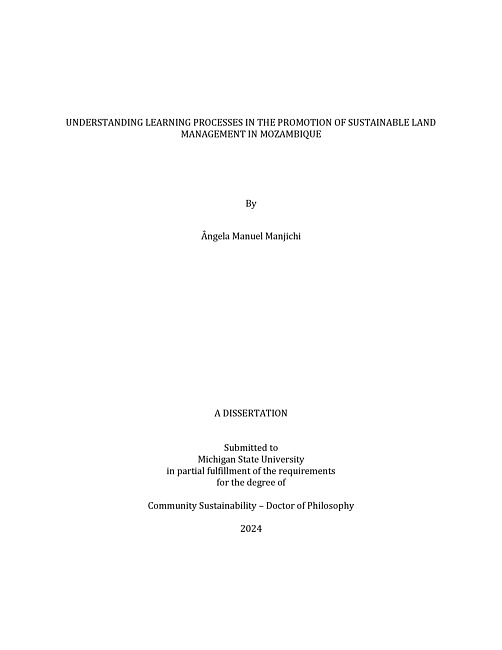 UNDERSTANDING LEARNING PROCESSES IN THE PROMOTION OF SUSTAINABLE LAND MANAGEMENT IN MOZAMBIQUE

By

Ângela Manuel Manjichi

A DISSERTATION

Submitted to
Michigan State University
in partial fulfillment of the requirements
for the degree of

Community Sustainability – Doctor of Philosophy

2024